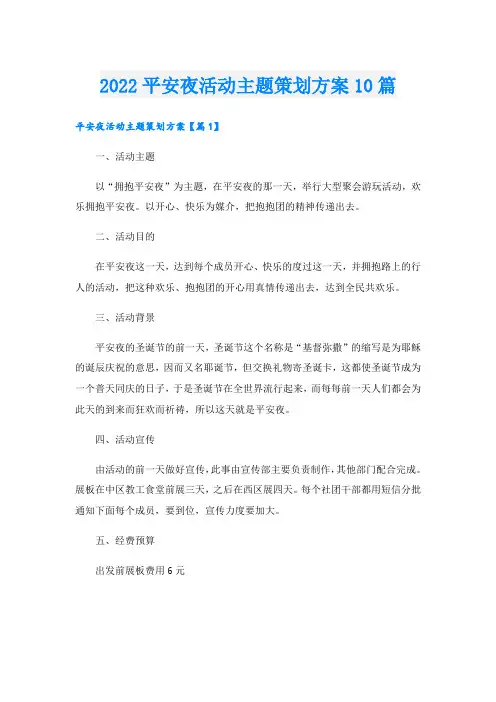 2022平安夜活动主题策划方案10篇

平安夜活动主题策划方案【篇1】

一、活动主题

以“拥抱平安夜”为主题，在平安夜的那一天，举行大型聚会游玩活动，欢乐拥抱平安夜。以开心、快乐为媒介，把抱抱团的精神传递出去。

二、活动目的

在平安夜这一天，达到每个成员开心、快乐的度过这一天，并拥抱路上的行人的活动，把这种欢乐、抱抱团的开心用真情传递出去，达到全民共欢乐。

三、活动背景

平安夜的圣诞节的前一天，圣诞节这个名称是“基督弥撒”的缩写是为耶稣的诞辰庆祝的意思，因而又名耶诞节，但交换礼物寄圣诞卡，这都使圣诞节成为一个普天同庆的日子，于是圣诞节在全世界流行起来，而每每前一天人们都会为此天的到来而狂欢而祈祷，所以这天就是平安夜。

四、活动宣传

由活动的前一天做好宣传，此事由宣传部主要负责制作，其他部门配合完成。展板在中区教工食堂前展三天，之后在西区展四天。每个社团干部都用短信分批通知下面每个成员，要到位，宣传力度要加大。

五、经费预算

出发前展板费用6元